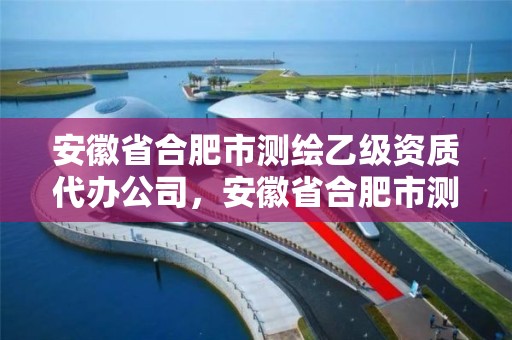 安徽省合肥市测绘乙级资质代办公司，安徽省合肥市测